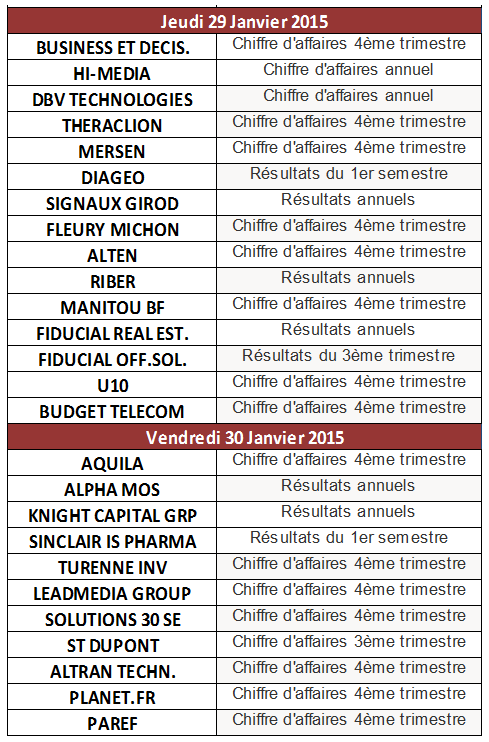 | Jeudi 29 Janvier 2015 | |
|---|---|
| BUSINESS ET DECIS. | Chiffre d'affaires 4ème trimestre |
| HI-MEDIA | Chiffre d'affaires annuel |
| DBV TECHNOLOGIES | Chiffre d'affaires annuel |
| THERACLION | Chiffre d'affaires 4ème trimestre |
| MERSEN | Chiffre d'affaires 4ème trimestre |
| DIAGEO | Résultats du 1er semestre |
| SIGNAUX GIROD | Résultats annuels |
| FLEURY MICHON | Chiffre d'affaires 4ème trimestre |
| ALTEN | Chiffre d'affaires 4ème trimestre |
| RIBER | Résultats annuels |
| MANITOU BF | Chiffre d'affaires 4ème trimestre |
| FIDUCIAL REAL EST. | Résultats annuels |
| FIDUCIAL OFF.SOL. | Résultats du 3ème trimestre |
| U10 | Chiffre d'affaires 4ème trimestre |
| BUDGET TELECOM | Chiffre d'affaires 4ème trimestre |
| Vendredi 30 Janvier 2015 | |
| AQUILA | Chiffre d'affaires 4ème trimestre |
| ALPHA MOS | Résultats annuels |
| KNIGHT CAPITAL GRP | Résultats annuels |
| SINCLAIR IS PHARMA | Résultats du 1er semestre |
| TURENNE INV | Chiffre d'affaires 4ème trimestre |
| LEADMEDIA GROUP | Chiffre d'affaires 4ème trimestre |
| SOLUTIONS 30 SE | Chiffre d'affaires 4ème trimestre |
| ST DUPONT | Chiffre d'affaires 3ème trimestre |
| ALTRAN TECHN. | Chiffre d'affaires 4ème trimestre |
| PLANET.FR | Chiffre d'affaires 4ème trimestre |
| PAREF | Chiffre d'affaires 4ème trimestre |